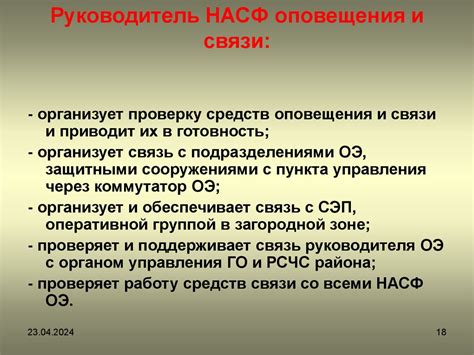 Руководитель НАСФ оповещения и связи:

- организует проверку средств оповещения и связи и приводит их в готовность;
- организует связь с подразделениями ОЭ, защитными сооружениями с пункта управления через коммутатор ОЭ;
- организует и обеспечивает связь с СЭП, оперативной группой в загородной зоне;
- проверяет и поддерживает связь руководителя ОЭ с органом управления ГО и РСЧС района;
- проверяет работу средств связи со всеми НАСФ ОЭ.

23.04.2024

18